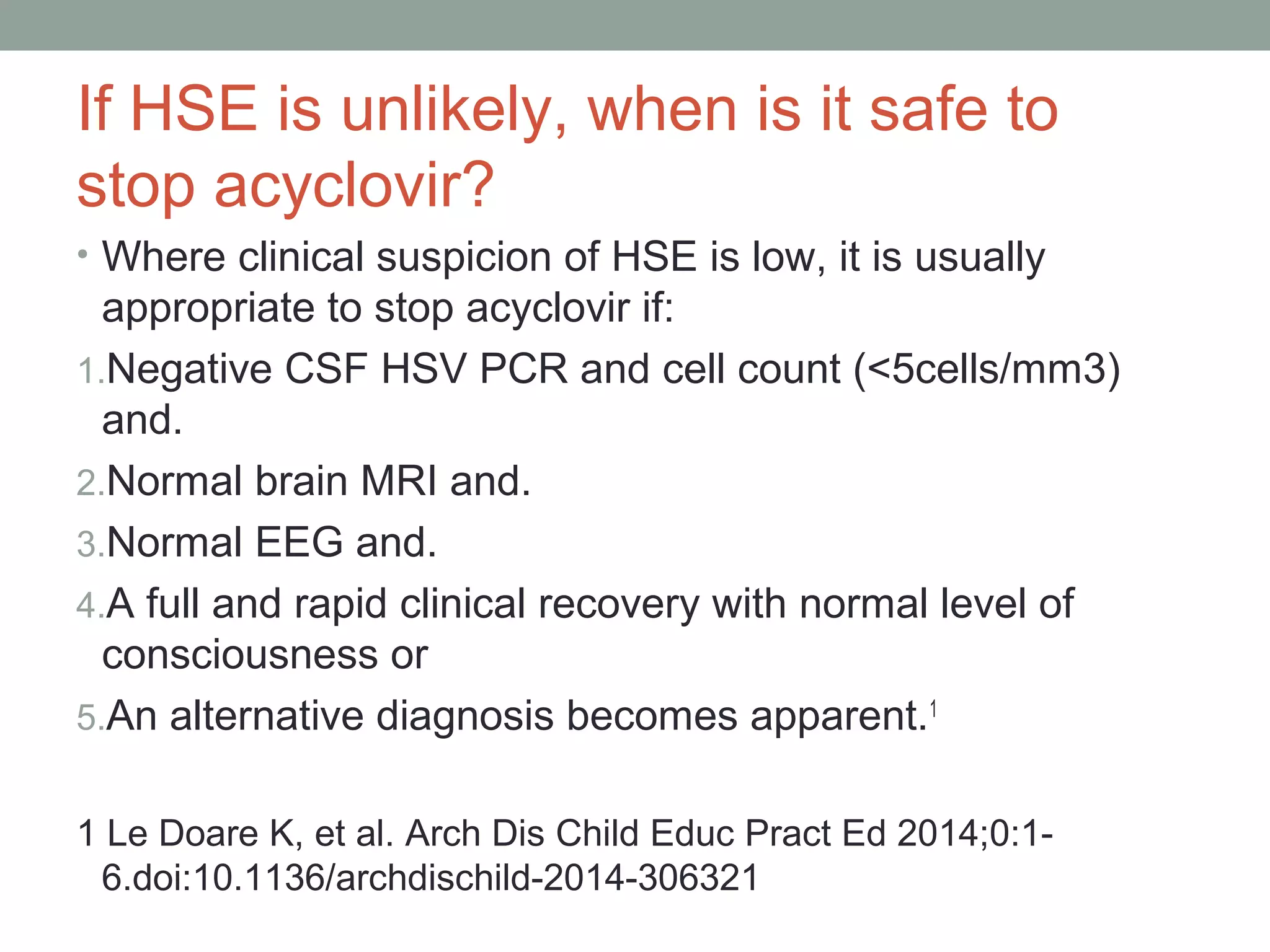 If HSE is unlikely, when is it safe to stop acyclovir?

• Where clinical suspicion of HSE is low, it is usually appropriate to stop acyclovir if:

1. Negative CSF HSV PCR and cell count (<5cells/mm3) and.

2. Normal brain MRI and.

3. Normal EEG and.

4. A full and rapid clinical recovery with normal level of consciousness or

5. An alternative diagnosis becomes apparent.$^1$

1 Le Doare K, et al. Arch Dis Child Educ Pract Ed 2014;0:1-6.doi:10.1136/archdischild-2014-306321